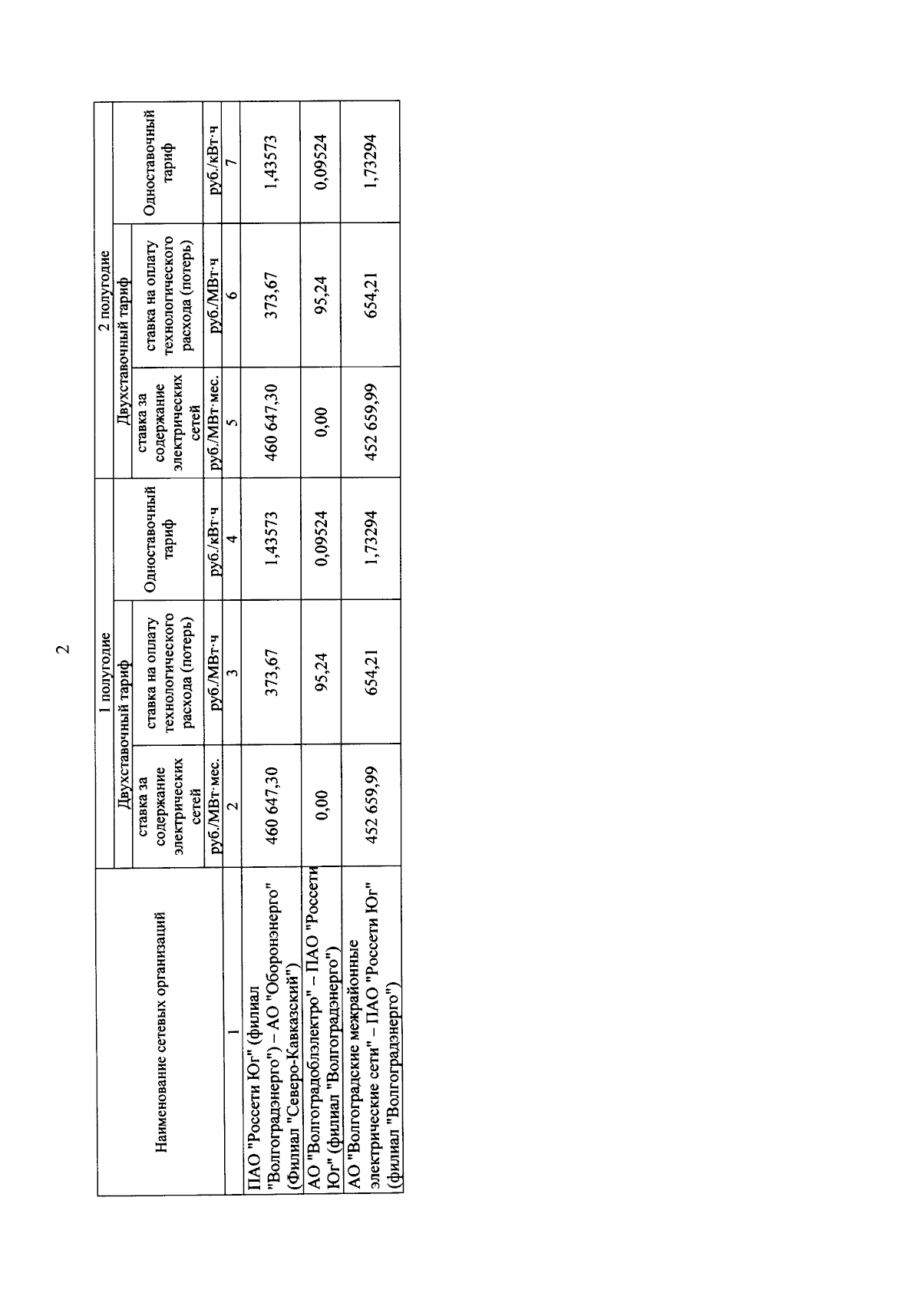 2

| Наименование сетевых организаций | 1 полугодие | | | 2 полугодие | | |
|---|---|---|---|---|---|---|
| | Двухставочный тариф | | Одноставочный тариф | Двухставочный тариф | | Одноставочный тариф |
| | ставка за содержание электрических сетей | ставка на оплату технологического расхода (потерь) | | ставка за содержание электрических сетей | ставка на оплату технологического расхода (потерь) | |
| | руб./МВт·мес. | руб./МВт·ч | руб./кВт·ч | руб./МВт·мес. | руб./МВт·ч | руб./кВт·ч |
| 1 | 2 | 3 | 4 | 5 | 6 | 7 |
| ПАО "Россети Юг" (филиал "Волгоградэнерго") – АО "Оборонэнерго" (Филиал "Северо-Кавказский") | 460 647,30 | 373,67 | 1,43573 | 460 647,30 | 373,67 | 1,43573 |
| АО "Волгоградоблэлектро" – ПАО "Россети Юг" (филиал "Волгоградэнерго") | 0,00 | 95,24 | 0,09524 | 0,00 | 95,24 | 0,09524 |
| АО "Волгоградские межрайонные электрические сети" – ПАО "Россети Юг" (филиал "Волгоградэнерго") | 452 659,99 | 654,21 | 1,73294 | 452 659,99 | 654,21 | 1,73294 |